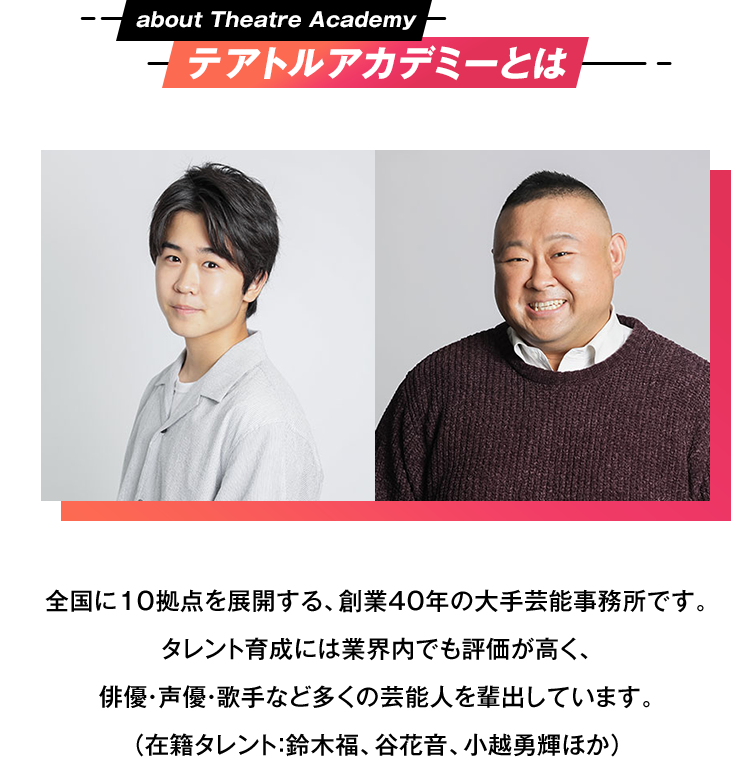 about Theatre Academy

テアトルアカデミーとは

全国に10拠点を展開する、創業40年の大手芸能事務所です。
タレント育成には業界内でも評価が高く、
俳優・声優・歌手など多くの芸能人を輩出しています。
（在籍タレント：鈴木福、谷花音、小越勇輝ほか）